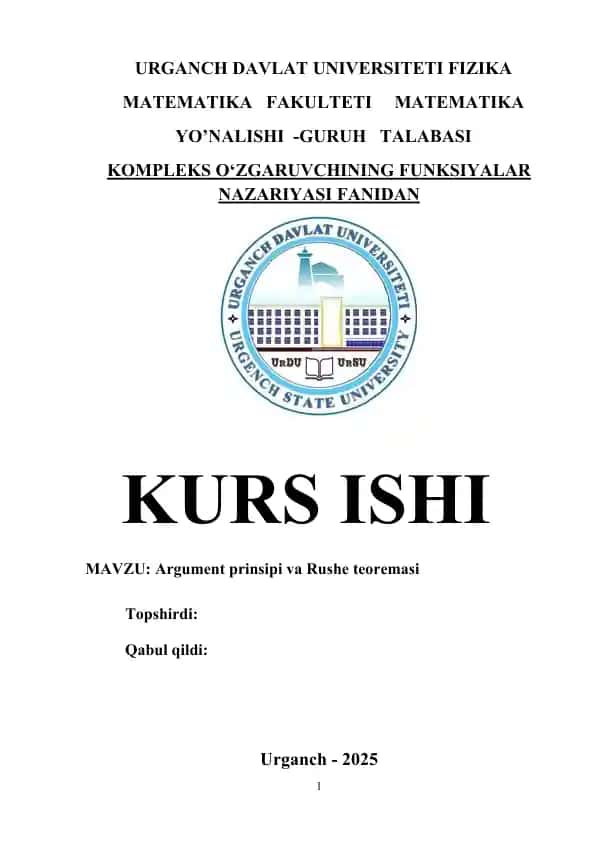 URGANCH DAVLAT UNIVERSITETI FIZIKA MATEMATIKA FAKULTETI MATEMATIKA YO'NALISHI -GURUH TALABASI

KOMPLEKS O'ZGARUVCHINING FUNKSIYALAR NAZARIYASI FANIDAN

URGANCH DAVLAT UNIVERSITETI
URGENCH STATE UNIVERSITY
UrDU UrSU

KURS ISHI

MAVZU: Argument prinsipi va Rushe teoremasi

Topshirdi:

Qabul qildi:

Urganch - 2025

1